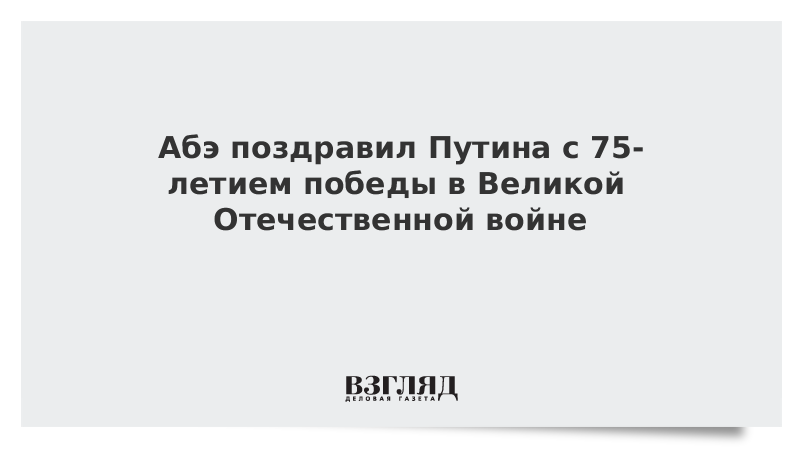 Абэ поздравил Путина с 75-летием победы в Великой Отечественной войне

ВЗГЛЯД
ДЕЛОВАЯ ГАЗЕТА